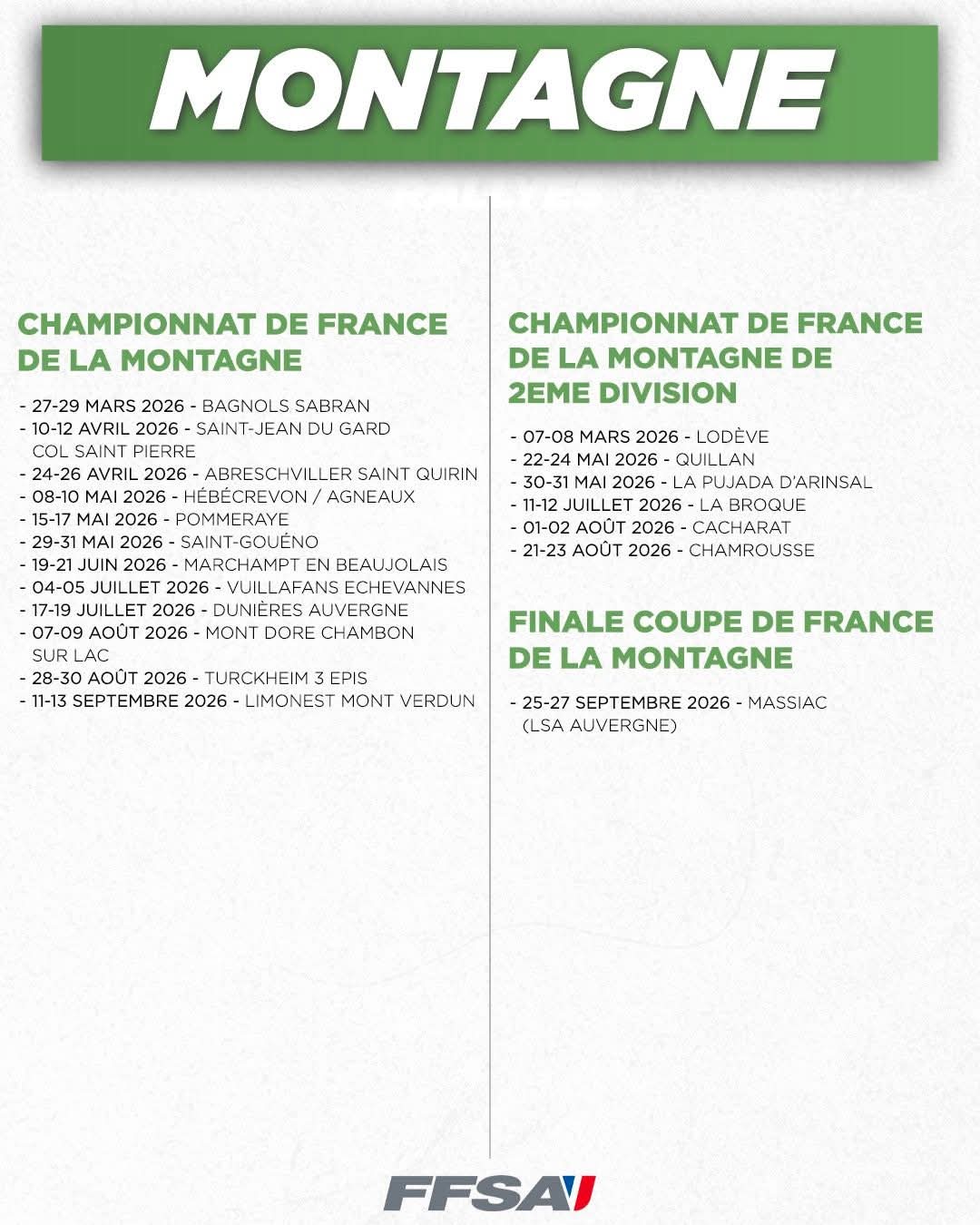 MONTAGNE

CHAMPIONNAT DE FRANCE DE LA MONTAGNE

- 27-29 MARS 2026 - BAGNOLS SABRAN
- 10-12 AVRIL 2026 - SAINT-JEAN DU GARD COL SAINT PIERRE
- 24-26 AVRIL 2026 - ABRESCHVILLER SAINT QUIRIN
- 08-10 MAI 2026 - HÉBÉCREVON / AGNEAUX
- 15-17 MAI 2026 - POMMERAYE
- 29-31 MAI 2026 - SAINT-GOUÉNO
- 19-21 JUIN 2026 - MARCHAMPT EN BEAUJOLAIS
- 04-05 JUILLET 2026 - VUILLAFANS ECHEVANNES
- 17-19 JUILLET 2026 - DUNIÈRES AUVERGNE
- 07-09 AOÛT 2026 - MONT DORE CHAMBON SUR LAC
- 28-30 AOÛT 2026 - TURCKHEIM 3 EPIS
- 11-13 SEPTEMBRE 2026 - LIMONEST MONT VERDUN

CHAMPIONNAT DE FRANCE DE LA MONTAGNE DE 2EME DIVISION

- 07-08 MARS 2026 - LODÈVE
- 22-24 MAI 2026 - QUILLAN
- 30-31 MAI 2026 - LA PUJADA D'ARINSAL
- 11-12 JUILLET 2026 - LA BROQUE
- 01-02 AOÛT 2026 - CACHARAT
- 21-23 AOÛT 2026 - CHAMROUSSE

FINALE COUPE DE FRANCE DE LA MONTAGNE

- 25-27 SEPTEMBRE 2026 - MASSIAC (LSA AUVERGNE)

FFSA